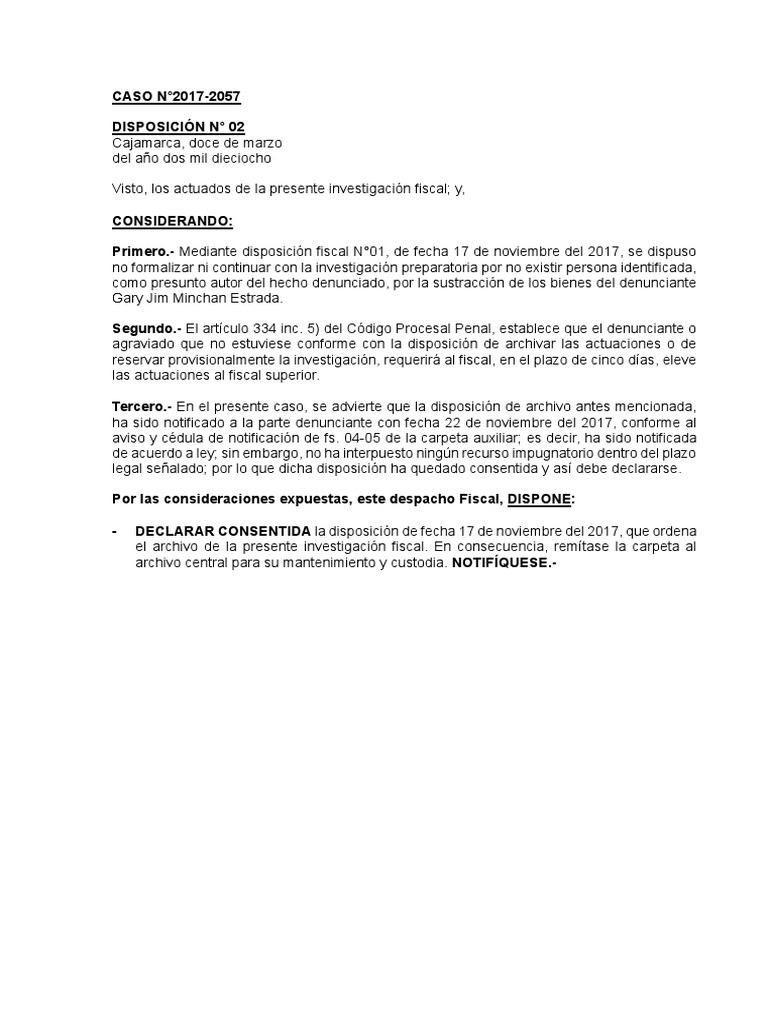 CASO N°2017-2057

DISPOSICIÓN N° 02
Cajamarca, doce de marzo
del año dos mil dieciocho

Visto, los actuados de la presente investigación fiscal; y,

CONSIDERANDO:

Primero.- Mediante disposición fiscal N°01, de fecha 17 de noviembre del 2017, se dispuso no formalizar ni continuar con la investigación preparatoria por no existir persona identificada, como presunto autor del hecho denunciado, por la sustracción de los bienes del denunciante Gary Jim Minchan Estrada.

Segundo.- El artículo 334 inc. 5) del Código Procesal Penal, establece que el denunciante o agraviado que no estuviese conforme con la disposición de archivar las actuaciones o de reservar provisionalmente la investigación, requerirá al fiscal, en el plazo de cinco días, eleve las actuaciones al fiscal superior.

Tercero.- En el presente caso, se advierte que la disposición de archivo antes mencionada, ha sido notificado a la parte denunciante con fecha 22 de noviembre del 2017, conforme al aviso y cédula de notificación de fs. 04-05 de la carpeta auxiliar; es decir, ha sido notificada de acuerdo a ley; sin embargo, no ha interpuesto ningún recurso impugnatorio dentro del plazo legal señalado; por lo que dicha disposición ha quedado consentida y así debe declararse.

Por las consideraciones expuestas, este despacho Fiscal, DISPONE:

- DECLARAR CONSENTIDA la disposición de fecha 17 de noviembre del 2017, que ordena el archivo de la presente investigación fiscal. En consecuencia, remítase la carpeta al archivo central para su mantenimiento y custodia. NOTIFÍQUESE.-